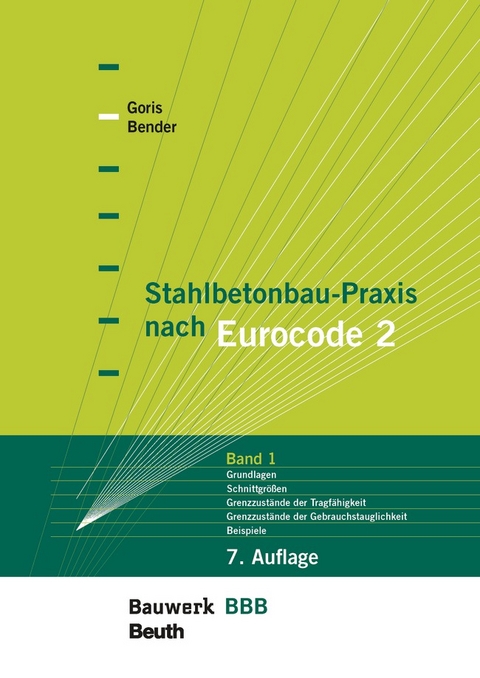 Goris
Bender

Stahlbetonbau-Praxis nach Eurocode 2

Band 1
Grundlagen
Schnittgrößen
Grenzzustände der Tragfähigkeit
Grenzzustände der Gebrauchstauglichkeit
Beispiele

7. Auflage

Bauwerk BBB
Beuth